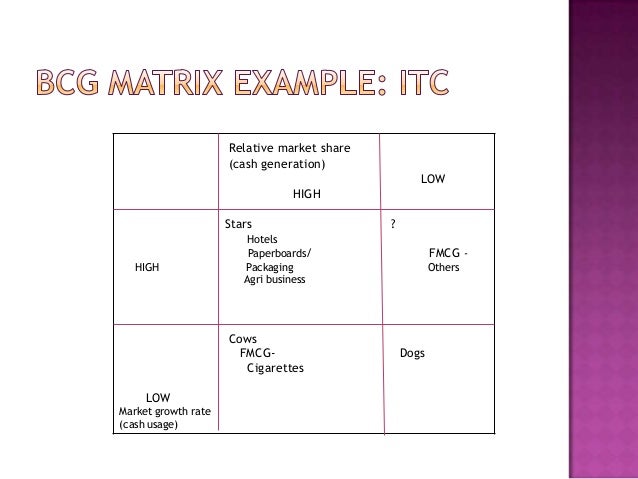 BCG MATRIX EXAMPLE: ITC

|  | Relative market share (cash generation) HIGH | LOW |
|---|---|---|
| HIGH | Stars Hotels Paperboards/ Packaging Agri business | ? FMCG - Others |
| LOW Market growth rate (cash usage) | Cows FMCG- Cigarettes | Dogs |